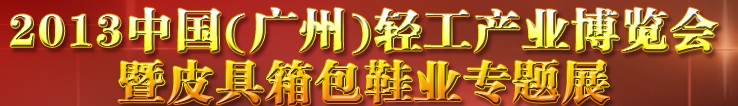 2013中国(广州)轻工产业博览会
暨皮具箱包鞋业专题展